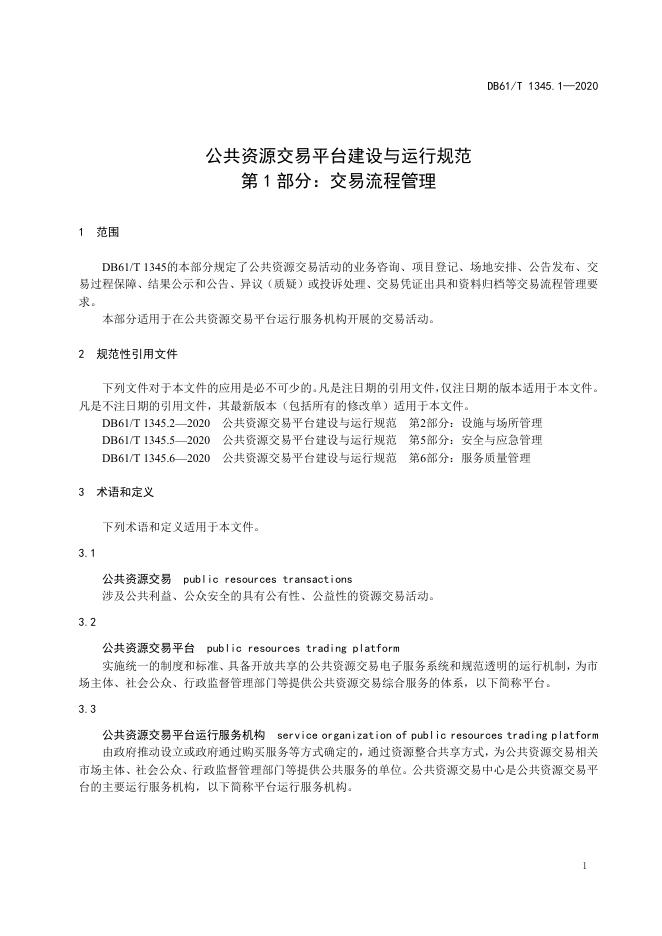 DB61/T 1345.1—2020

公共资源交易平台建设与运行规范
第 1 部分：交易流程管理

1 范围

DB61/T 1345的本部分规定了公共资源交易活动的业务咨询、项目登记、场地安排、公告发布、交易过程保障、结果公示和公告、异议（质疑）或投诉处理、交易凭证出具和资料归档等交易流程管理要求。

本部分适用于在公共资源交易平台运行服务机构开展的交易活动。

2 规范性引用文件

下列文件对于本文件的应用是必不可少的。凡是注日期的引用文件，仅注日期的版本适用于本文件。凡是不注日期的引用文件，其最新版本（包括所有的修改单）适用于本文件。

DB61/T 1345.2—2020 公共资源交易平台建设与运行规范 第2部分：设施与场所管理
DB61/T 1345.5—2020 公共资源交易平台建设与运行规范 第5部分：安全与应急管理
DB61/T 1345.6—2020 公共资源交易平台建设与运行规范 第6部分：服务质量管理

3 术语和定义

下列术语和定义适用于本文件。

3.1

公共资源交易 public resources transactions
涉及公共利益、公众安全的具有公有性、公益性的资源交易活动。

3.2

公共资源交易平台 public resources trading platform
实施统一的制度和标准、具备开放共享的公共资源交易电子服务系统和规范透明的运行机制，为市场主体、社会公众、行政监督管理部门等提供公共资源交易综合服务的体系，以下简称平台。

3.3

公共资源交易平台运行服务机构 service organization of public resources trading platform
由政府推动设立或政府通过购买服务等方式确定的，通过资源整合共享方式，为公共资源交易相关市场主体、社会公众、行政监督管理部门等提供公共服务的单位。公共资源交易中心是公共资源交易平台的主要运行服务机构，以下简称平台运行服务机构。

1